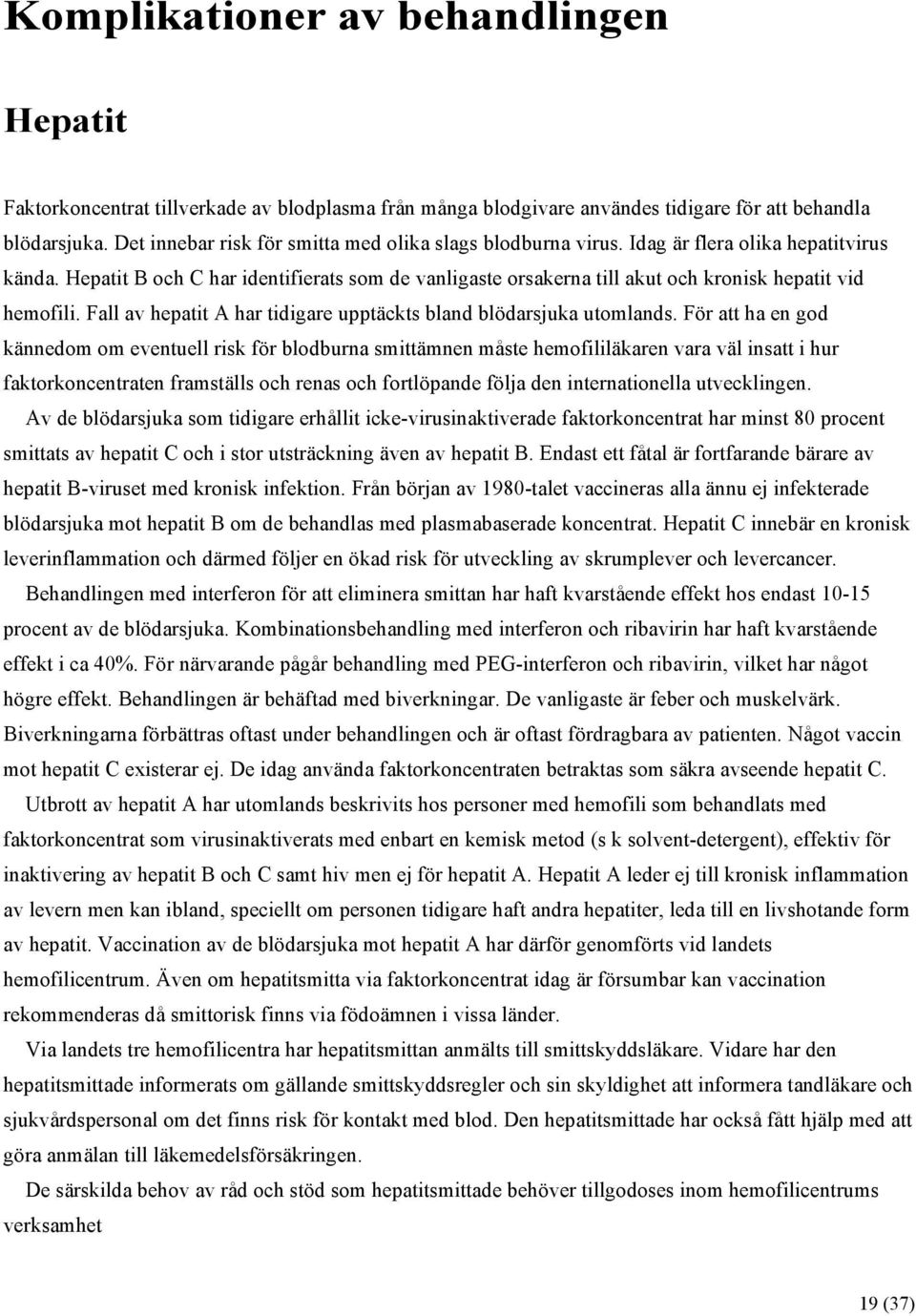 Komplikationer av behandlingen

Hepatit

Faktorkoncentrat tillverkade av blodplasma från många blodgivare användes tidigare för att behandla blödarsjuka. Det innebar risk för smitta med olika slags blodburna virus. Idag är flera olika hepatitvirus kända. Hepatit B och C har identifierats som de vanligaste orsakerna till akut och kronisk hepatit vid hemofili. Fall av hepatit A har tidigare upptäckts bland blödarsjuka utomlands. För att ha en god kännedom om eventuell risk för blodburna smittämnen måste hemofililäkaren vara väl insatt i hur faktorkoncentraten framställs och renas och fortlöpande följa den internationella utvecklingen.

Av de blödarsjuka som tidigare erhållit icke-virusinaktiverade faktorkoncentrat har minst 80 procent smittats av hepatit C och i stor utsträckning även av hepatit B. Endast ett fåtal är fortfarande bärare av hepatit B-viruset med kronisk infektion. Från början av 1980-talet vaccineras alla ännu ej infekterade blödarsjuka mot hepatit B om de behandlas med plasmabaserade koncentrat. Hepatit C innebär en kronisk leverinflammation och därmed följer en ökad risk för utveckling av skrumplever och levercancer.

Behandlingen med interferon för att eliminera smittan har haft kvarstående effekt hos endast 10-15 procent av de blödarsjuka. Kombinationsbehandling med interferon och ribavirin har haft kvarstående effekt i ca 40%. För närvarande pågår behandling med PEG-interferon och ribavirin, vilket har något högre effekt. Behandlingen är behäftad med biverkningar. De vanligaste är feber och muskelvärk. Biverkningarna förbättras oftast under behandlingen och är oftast fördragbara av patienten. Något vaccin mot hepatit C existerar ej. De idag använda faktorkoncentraten betraktas som säkra avseende hepatit C.

Utbrott av hepatit A har utomlands beskrivits hos personer med hemofili som behandlats med faktorkoncentrat som virusinaktiverats med enbart en kemisk metod (s k solvent-detergent), effektiv för inaktivering av hepatit B och C samt hiv men ej för hepatit A. Hepatit A leder ej till kronisk inflammation av levern men kan ibland, speciellt om personen tidigare haft andra hepatiter, leda till en livshotande form av hepatit. Vaccination av de blödarsjuka mot hepatit A har därför genomförts vid landets hemofilicentrum. Även om hepatitsmitta via faktorkoncentrat idag är försumbar kan vaccination rekommenderas då smittorisk finns via födoämnen i vissa länder.

Via landets tre hemofilicentra har hepatitsmittan anmälts till smittskyddsläkare. Vidare har den hepatitsmittade informerats om gällande smittskyddsregler och sin skyldighet att informera tandläkare och sjukvårdspersonal om det finns risk för kontakt med blod. Den hepatitsmittade har också fått hjälp med att göra anmälan till läkemedelsförsäkringen.

De särskilda behov av råd och stöd som hepatitsmittade behöver tillgodoses inom hemofilicentrums verksamhet

19 (37)